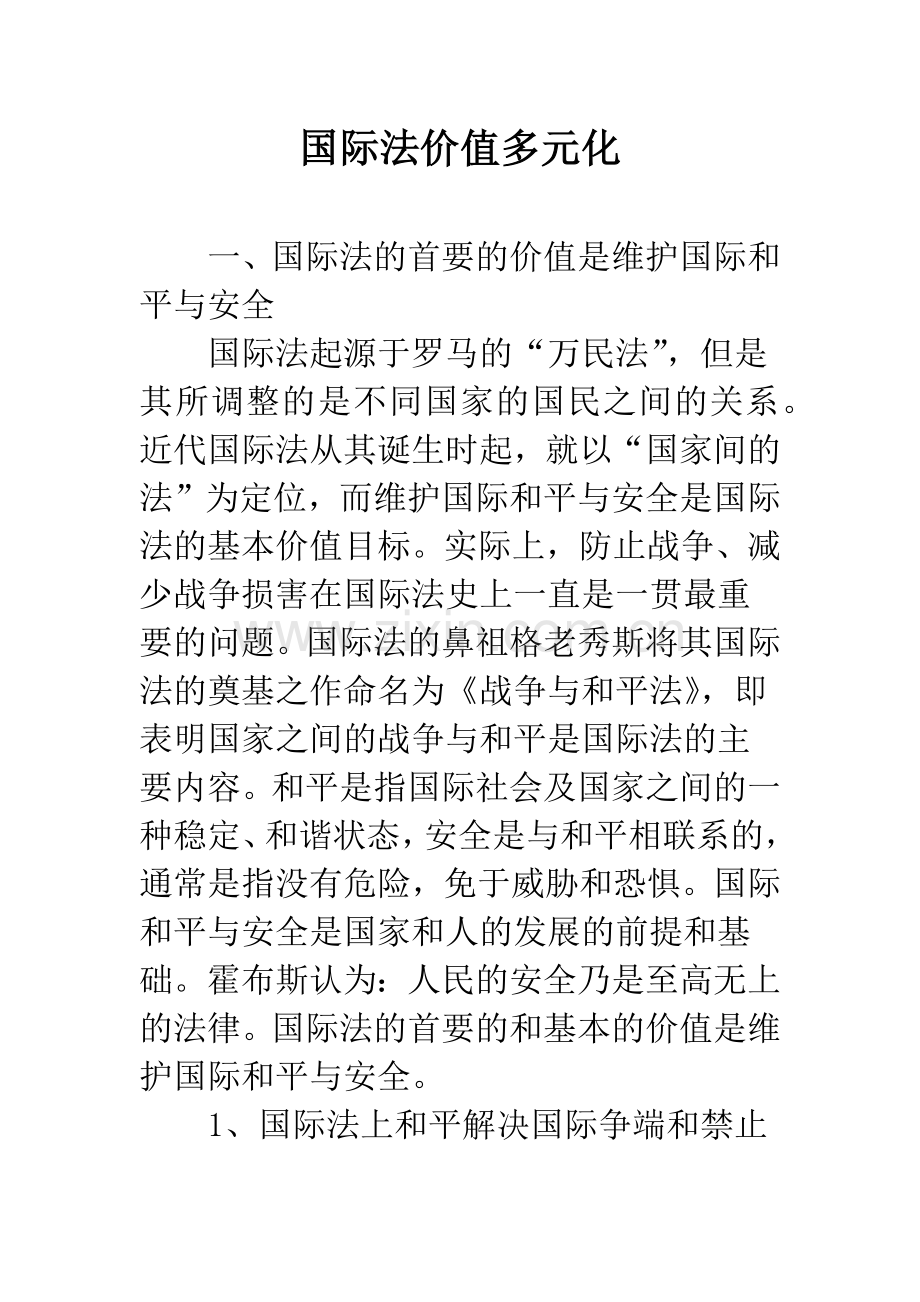 国际法价值多元化

一、国际法的首要的价值是维护国际和平与安全

国际法起源于罗马的“万民法”，但是其所调整的是不同国家的国民之间的关系。近代国际法从其诞生时起，就以“国家间的法”为定位，而维护国际和平与安全是国际法的基本价值目标。实际上，防止战争、减少战争损害在国际法史上一直是一贯最重要的问题。国际法的鼻祖格老秀斯将其国际法的奠基之作命名为《战争与和平法》，即表明国家之间的战争与和平是国际法的主要内容。和平是指国际社会及国家之间的一种稳定、和谐状态，安全是与和平相联系的，通常是指没有危险，免于威胁和恐惧。国际和平与安全是国家和人的发展的前提和基础。霍布斯认为：人民的安全乃是至高无上的法律。国际法的首要的和基本的价值是维护国际和平与安全。

1、国际法上和平解决国际争端和禁止